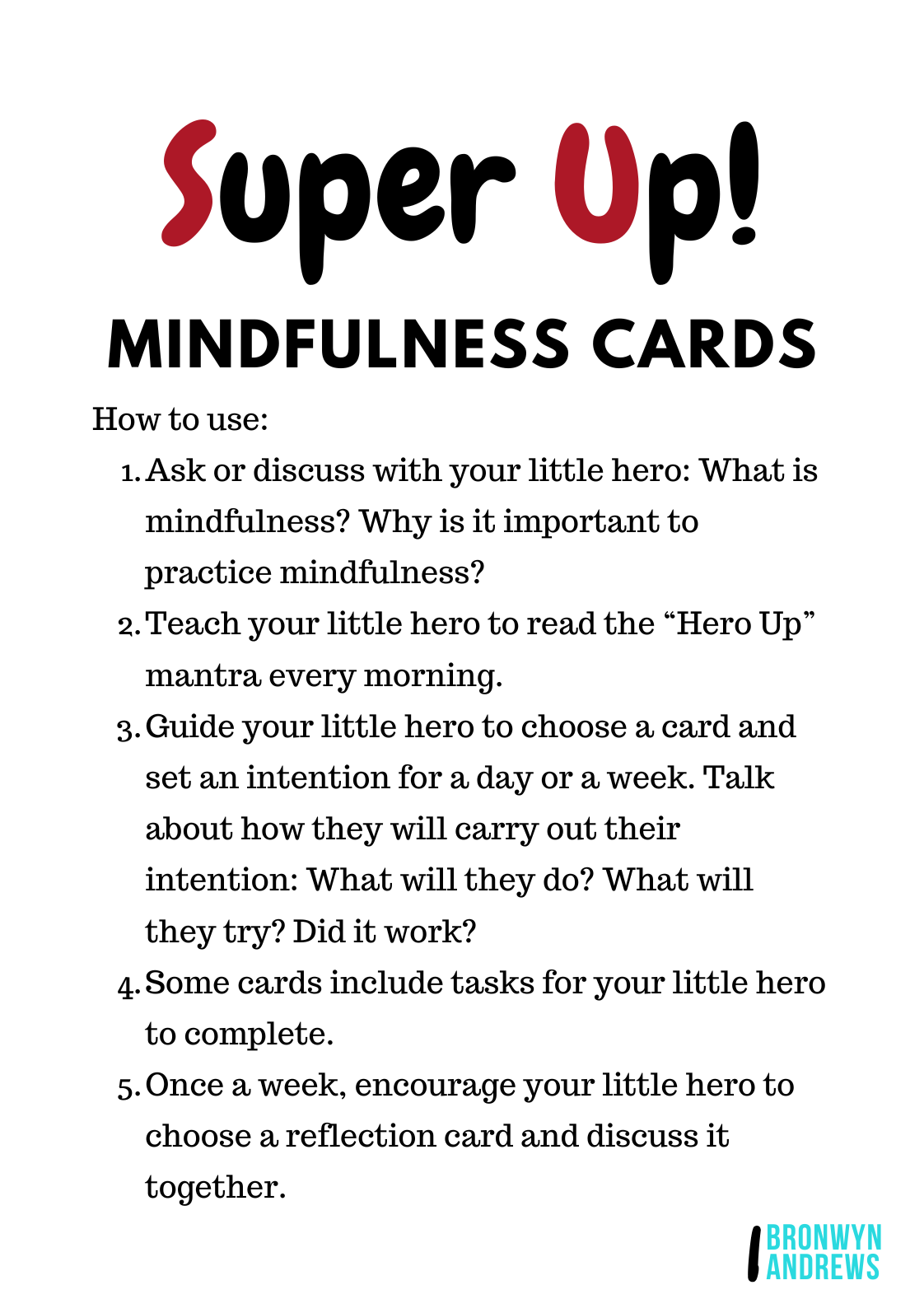 Super Up!

MINDFULNESS CARDS

How to use:

1. Ask or discuss with your little hero: What is mindfulness? Why is it important to practice mindfulness?
2. Teach your little hero to read the "Hero Up" mantra every morning.
3. Guide your little hero to choose a card and set an intention for a day or a week. Talk about how they will carry out their intention: What will they do? What will they try? Did it work?
4. Some cards include tasks for your little hero to complete.
5. Once a week, encourage your little hero to choose a reflection card and discuss it together.

BRONWYN
ANDREWS